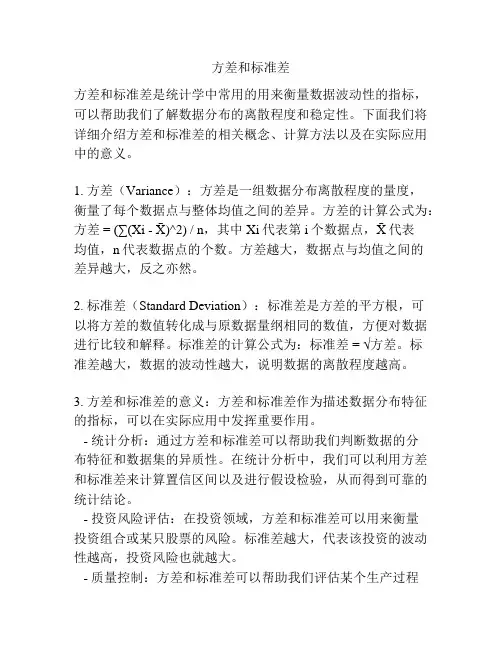 方差和标准差

方差和标准差是统计学中常用的用来衡量数据波动性的指标，可以帮助我们了解数据分布的离散程度和稳定性。下面我们将详细介绍方差和标准差的相关概念、计算方法以及在实际应用中的意义。

1. 方差（Variance）：方差是一组数据分布离散程度的量度，衡量了每个数据点与整体均值之间的差异。方差的计算公式为：方差 = (∑(Xi - X̄)^2) / n，其中 Xi 代表第 i 个数据点，X̄ 代表均值，n 代表数据点的个数。方差越大，数据点与均值之间的差异越大，反之亦然。

2. 标准差（Standard Deviation）：标准差是方差的平方根，可以将方差的数值转化成与原数据量纲相同的数值，方便对数据进行比较和解释。标准差的计算公式为：标准差 = √方差。标准差越大，数据的波动性越大，说明数据的离散程度越高。

3. 方差和标准差的意义：方差和标准差作为描述数据分布特征的指标，可以在实际应用中发挥重要作用。
- 统计分析：通过方差和标准差可以帮助我们判断数据的分布特征和数据集的异质性。在统计分析中，我们可以利用方差和标准差来计算置信区间以及进行假设检验，从而得到可靠的统计结论。
- 投资风险评估：在投资领域，方差和标准差可以用来衡量投资组合或某只股票的风险。标准差越大，代表该投资的波动性越高，投资风险也就越大。
- 质量控制：方差和标准差可以帮助我们评估某个生产过程